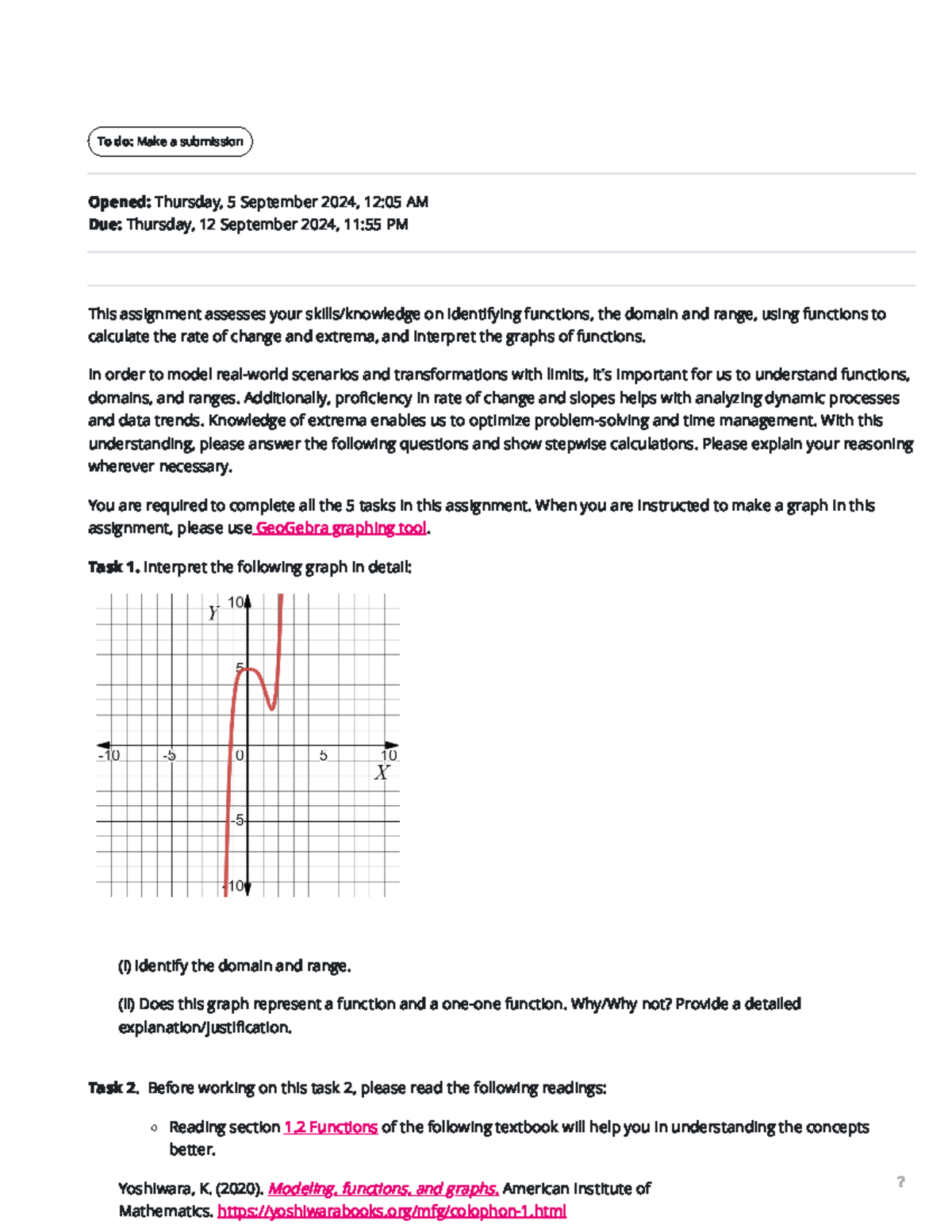 To do: Make a submission

Opened: Thursday, 5 September 2024, 12:05 AM
Due: Thursday, 12 September 2024, 11:55 PM

This assignment assesses your skills/knowledge on identifying functions, the domain and range, using functions to calculate the rate of change and extrema, and interpret the graphs of functions.

In order to model real-world scenarios and transformations with limits, it's important for us to understand functions, domains, and ranges. Additionally, proficiency in rate of change and slopes helps with analyzing dynamic processes and data trends. Knowledge of extrema enables us to optimize problem-solving and time management. With this understanding, please answer the following questions and show stepwise calculations. Please explain your reasoning wherever necessary.

You are required to complete all the 5 tasks in this assignment. When you are instructed to make a graph in this assignment, please use GeoGebra graphing tool.

Task 1. Interpret the following graph in detail:

Y
10
5
-10
-5
0
5
10
X
-5
-10

(i) Identify the domain and range.

(ii) Does this graph represent a function and a one-one function. Why/Why not? Provide a detailed explanation/justification.

Task 2. Before working on this task 2, please read the following readings:

◦ Reading section 1.2 Functions of the following textbook will help you in understanding the concepts better.

Yoshiwara, K. (2020). Modeling, functions, and graphs. American Institute of Mathematics. https://yoshiwarabooks.org/mfg/colophon-1.html

?